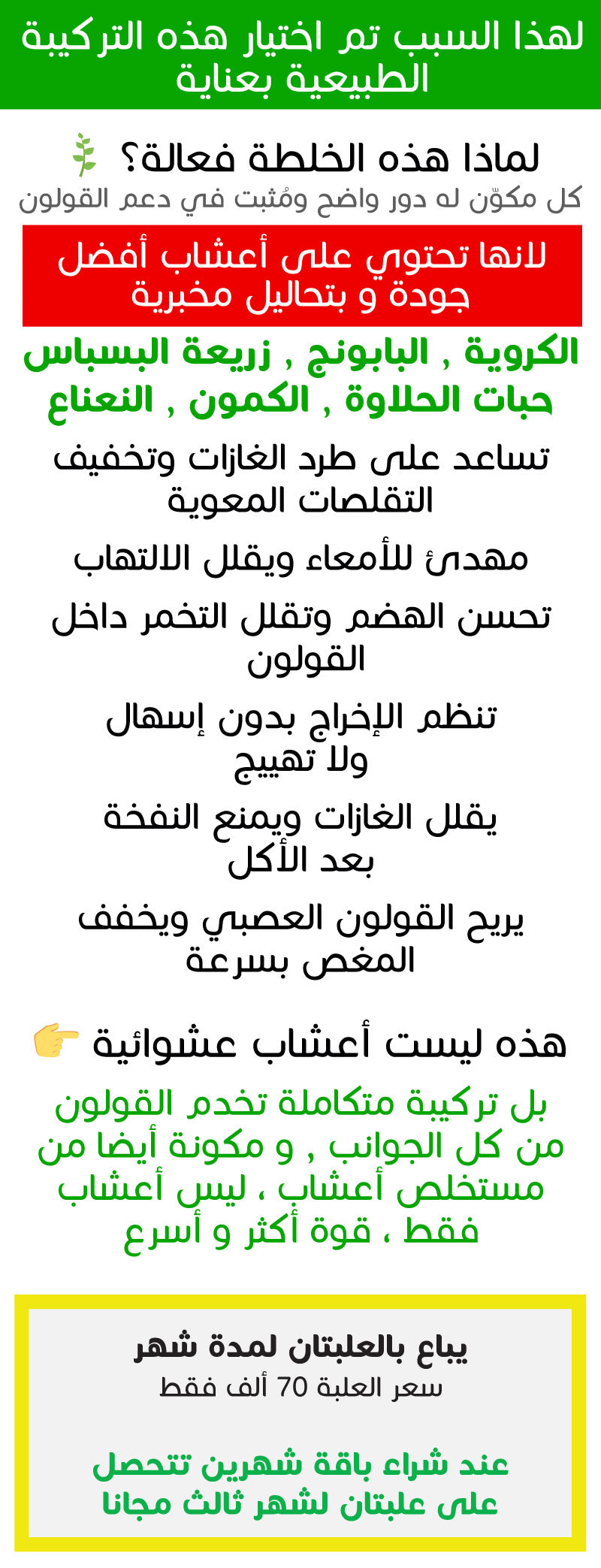 لهذا السبب تم اختيار هذه التركيبة الطبيعية بعناية

لماذا هذه الخلطة فعالة؟

كل مكوّن له دور واضح ومُثبت في دعم القولون

لانها تحتوي على أعشاب أفضل جودة و بتحاليل مخبرية

الكروية , البابونج , زريعة البسباس حبات الحلاوة , الكمون , النعناع

تساعد على طرد الغازات وتخفيف التقلصات المعوية

مهدئ للأمعاء ويقلل الالتهاب

تحسن الهضم وتقلل التخمر داخل القولون

تنظم الإخراج بدون إسهال ولا تهييج

يقلل الغازات ويمنع النفخة بعد الأكل

يريح القولون العصبي ويخفف المغص بسرعة

هذه ليست أعشاب عشوائية

بل تركيبة متكاملة تخدم القولون من كل الجوانب , و مكونة أيضا من مستخلص أعشاب ، ليس أعشاب فقط ، قوة أكثر و أسرع

يباع بالعلبتان لمدة شهر
سعر العلبة 70 ألف فقط

عند شراء باقة شهرين تتحصل على علبتان لشهر ثالث مجانا